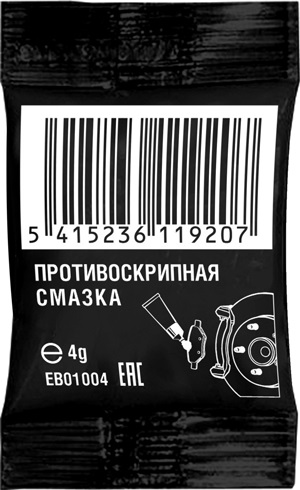 5 415236 119207

ПРОТИВОСКРИПНАЯ СМАЗКА

℮ 4g
EB01004 EAC